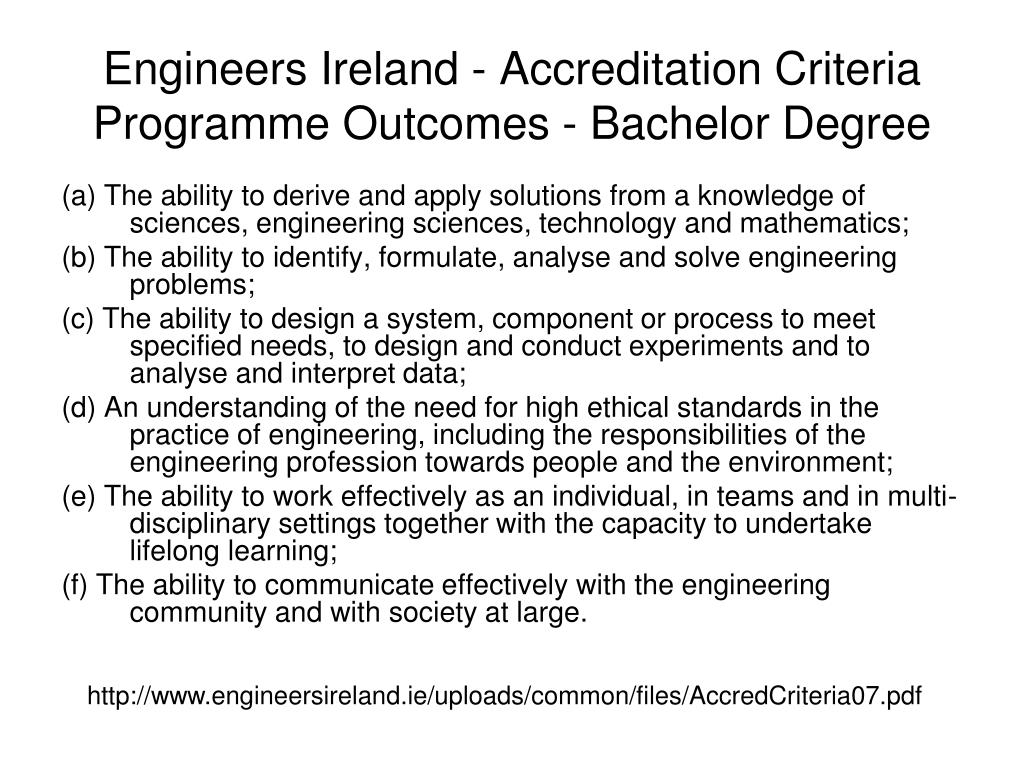 Engineers Ireland - Accreditation Criteria Programme Outcomes - Bachelor Degree

(a) The ability to derive and apply solutions from a knowledge of sciences, engineering sciences, technology and mathematics;

(b) The ability to identify, formulate, analyse and solve engineering problems;

(c) The ability to design a system, component or process to meet specified needs, to design and conduct experiments and to analyse and interpret data;

(d) An understanding of the need for high ethical standards in the practice of engineering, including the responsibilities of the engineering profession towards people and the environment;

(e) The ability to work effectively as an individual, in teams and in multi-disciplinary settings together with the capacity to undertake lifelong learning;

(f) The ability to communicate effectively with the engineering community and with society at large.

http://www.engineersireland.ie/uploads/common/files/AccredCriteria07.pdf